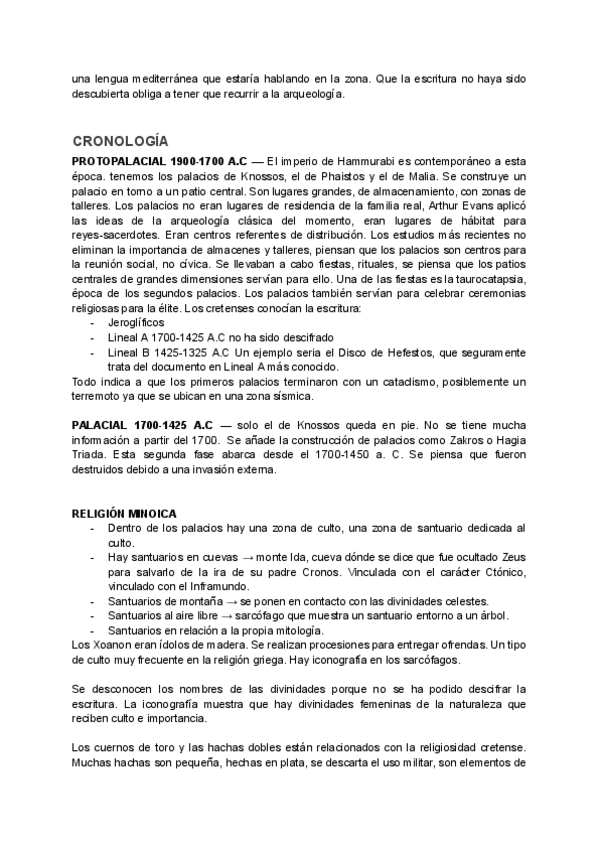 una lengua mediterránea que estaría hablando en la zona. Que la escritura no haya sido descubierta obliga a tener que recurrir a la arqueología.

CRONOLOGÍA

PROTOPALACIAL 1900-1700 A.C — El imperio de Hammurabi es contemporáneo a esta época. tenemos los palacios de Knossos, el de Phaistos y el de Malia. Se construye un palacio en torno a un patio central. Son lugares grandes, de almacenamiento, con zonas de talleres. Los palacios no eran lugares de residencia de la familia real, Arthur Evans aplicó las ideas de la arqueología clásica del momento, eran lugares de hábitat para reyes-sacerdotes. Eran centros referentes de distribución. Los estudios más recientes no eliminan la importancia de almacenes y talleres, piensan que los palacios son centros para la reunión social, no cívica. Se llevaban a cabo fiestas, rituales, se piensa que los patios centrales de grandes dimensiones servían para ello. Una de las fiestas es la taurocatapsia, época de los segundos palacios. Los palacios también servían para celebrar ceremonias religiosas para la élite. Los cretenses conocían la escritura:
- Jeroglíficos
- Lineal A 1700-1425 A.C no ha sido descifrado
- Lineal B 1425-1325 A.C Un ejemplo seria el Disco de Hefestos, que seguramente trata del documento en Lineal A más conocido.
Todo indica a que los primeros palacios terminaron con un cataclismo, posiblemente un terremoto ya que se ubican en una zona sísmica.

PALACIAL 1700-1425 A.C — solo el de Knossos queda en pie. No se tiene mucha información a partir del 1700. Se añade la construcción de palacios como Zakros o Hagia Triada. Esta segunda fase abarca desde el 1700-1450 a. C. Se piensa que fueron destruidos debido a una invasión externa.

RELIGIÓN MINOICA
- Dentro de los palacios hay una zona de culto, una zona de santuario dedicada al culto.
- Hay santuarios en cuevas → monte Ida, cueva dónde se dice que fue ocultado Zeus para salvarlo de la ira de su padre Cronos. Vinculada con el carácter Ctónico, vinculado con el Inframundo.
- Santuarios de montaña → se ponen en contacto con las divinidades celestes.
- Santuarios al aire libre → sarcófago que muestra un santuario entorno a un árbol.
- Santuarios en relación a la propia mitología.
Los Xoanon eran ídolos de madera. Se realizan procesiones para entregar ofrendas. Un tipo de culto muy frecuente en la religión griega. Hay iconografía en los sarcófagos.

Se desconocen los nombres de las divinidades porque no se ha podido descifrar la escritura. La iconografía muestra que hay divinidades femeninas de la naturaleza que reciben culto e importancia.

Los cuernos de toro y las hachas dobles están relacionados con la religiosidad cretense. Muchas hachas son pequeña, hechas en plata, se descarta el uso militar, son elementos de